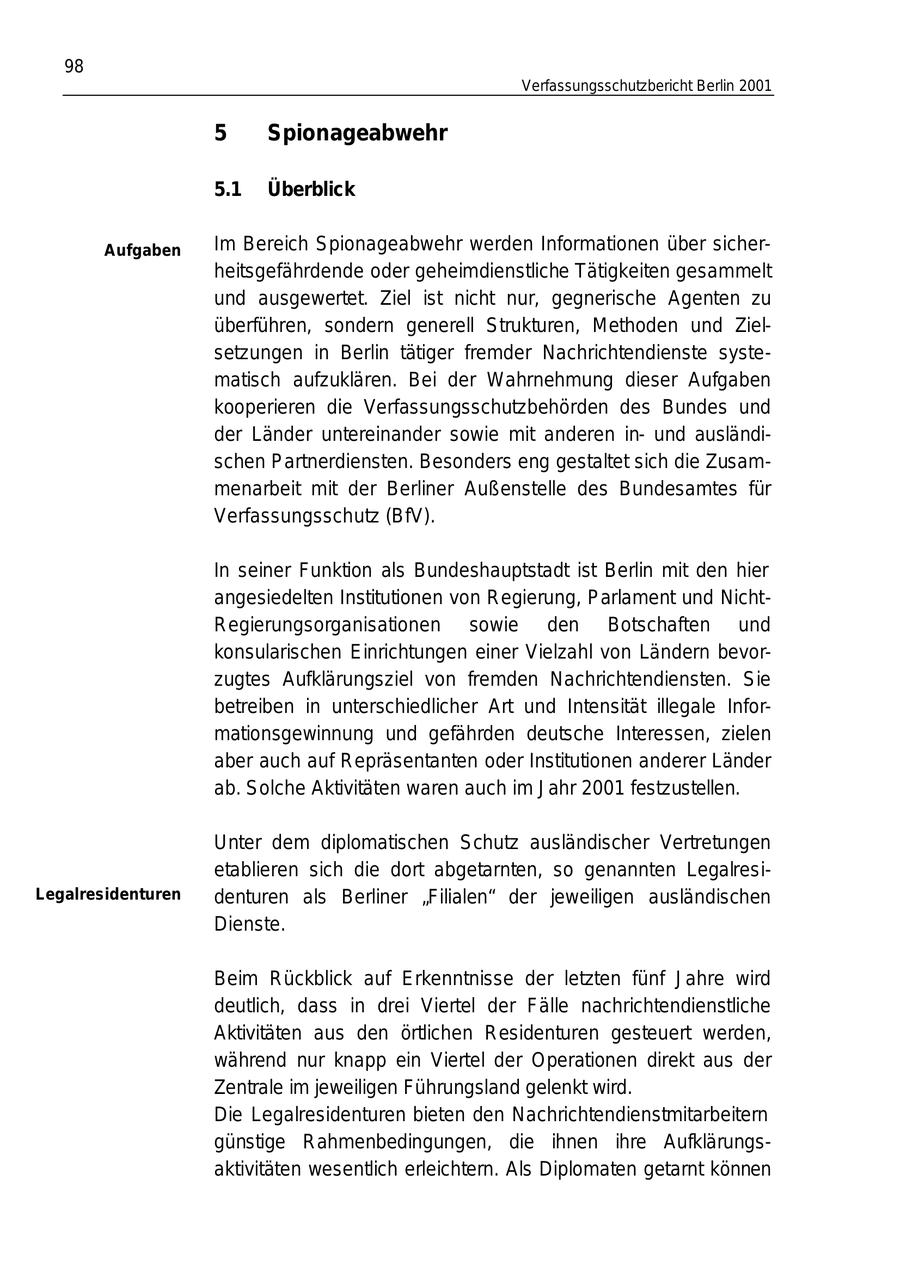 98

Verfassungsschutzbericht Berlin 2001

5 Spionageabwehr

5.1 Überblick

Aufgaben

Im Bereich Spionageabwehr werden Informationen über sicherheitsgefährdende oder geheimdienstliche Tätigkeiten gesammelt und ausgewertet. Ziel ist nicht nur, gegnerische Agenten zu überführen, sondern generell Strukturen, Methoden und Zielsetzungen in Berlin tätiger fremder Nachrichtendienste systematisch aufzuklären. Bei der Wahrnehmung dieser Aufgaben kooperieren die Verfassungsschutzbehörden des Bundes und der Länder untereinander sowie mit anderen in- und ausländischen Partnerdiensten. Besonders eng gestaltet sich die Zusammenarbeit mit der Berliner Außenstelle des Bundesamtes für Verfassungsschutz (BfV).

In seiner Funktion als Bundeshauptstadt ist Berlin mit den hier angesiedelten Institutionen von Regierung, Parlament und Nicht-Regierungsorganisationen sowie den Botschaften und konsularischen Einrichtungen einer Vielzahl von Ländern bevorzugtes Aufklärungsziel von fremden Nachrichtendiensten. Sie betreiben in unterschiedlicher Art und Intensität illegale Informationsgewinnung und gefährden deutsche Interessen, zielen aber auch auf Repräsentanten oder Institutionen anderer Länder ab. Solche Aktivitäten waren auch im Jahr 2001 festzustellen.

Legalresidenturen

Unter dem diplomatischen Schutz ausländischer Vertretungen etablieren sich die dort abgetarnten, so genannten Legalresidenturen als Berliner „Filialen“ der jeweiligen ausländischen Dienste.

Beim Rückblick auf Erkenntnisse der letzten fünf Jahre wird deutlich, dass in drei Viertel der Fälle nachrichtendienstliche Aktivitäten aus den örtlichen Residenturen gesteuert werden, während nur knapp ein Viertel der Operationen direkt aus der Zentrale im jeweiligen Führungsland gelenkt wird.
Die Legalresidenturen bieten den Nachrichtendienstmitarbeitern günstige Rahmenbedingungen, die ihnen ihre Aufklärungsaktivitäten wesentlich erleichtern. Als Diplomaten getarnt können